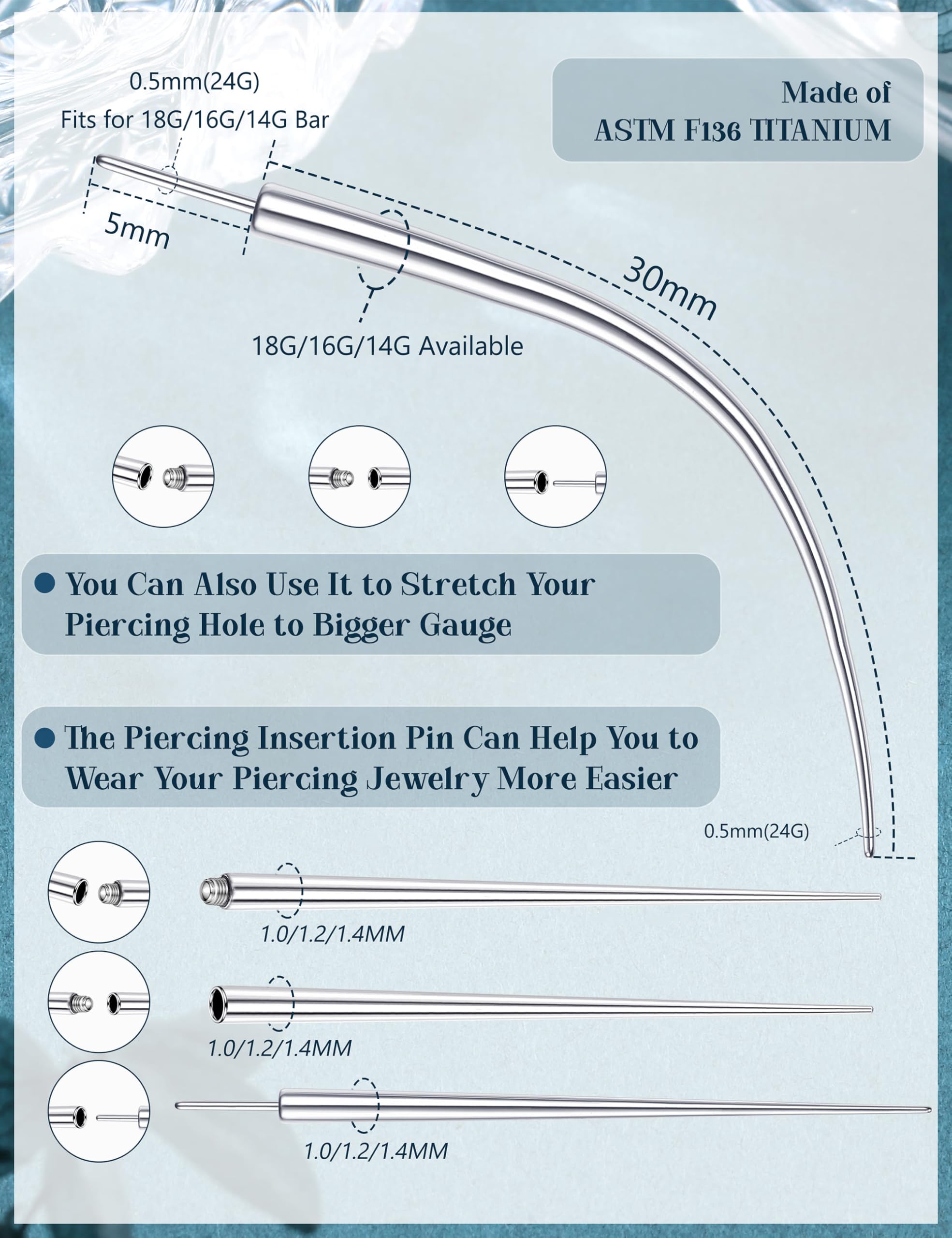 0.5mm(24G)
Fits for 18G/16G/14G Bar

Made of
ASTM F136 TITANIUM

5mm

30mm

18G/16G/14G Available

• You Can Also Use It to Stretch Your Piercing Hole to Bigger Gauge

• The Piercing Insertion Pin Can Help You to Wear Your Piercing Jewelry More Easier

0.5mm(24G)

1.0/1.2/1.4MM

1.0/1.2/1.4MM

1.0/1.2/1.4MM